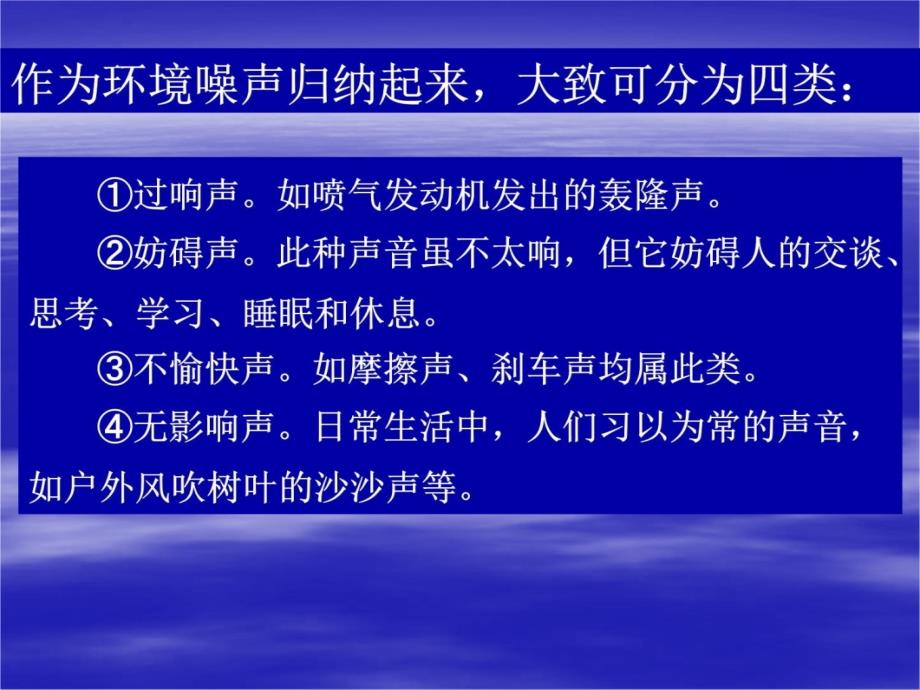 作为环境噪声归纳起来，大致可分为四类：

①过响声。如喷气发动机发出的轰隆声。

②妨碍声。此种声音虽不太响，但它妨碍人的交谈、思考、学习、睡眠和休息。

③不愉快声。如摩擦声、刹车声均属此类。

④无影响声。日常生活中，人们习以为常的声音，如户外风吹树叶的沙沙声等。